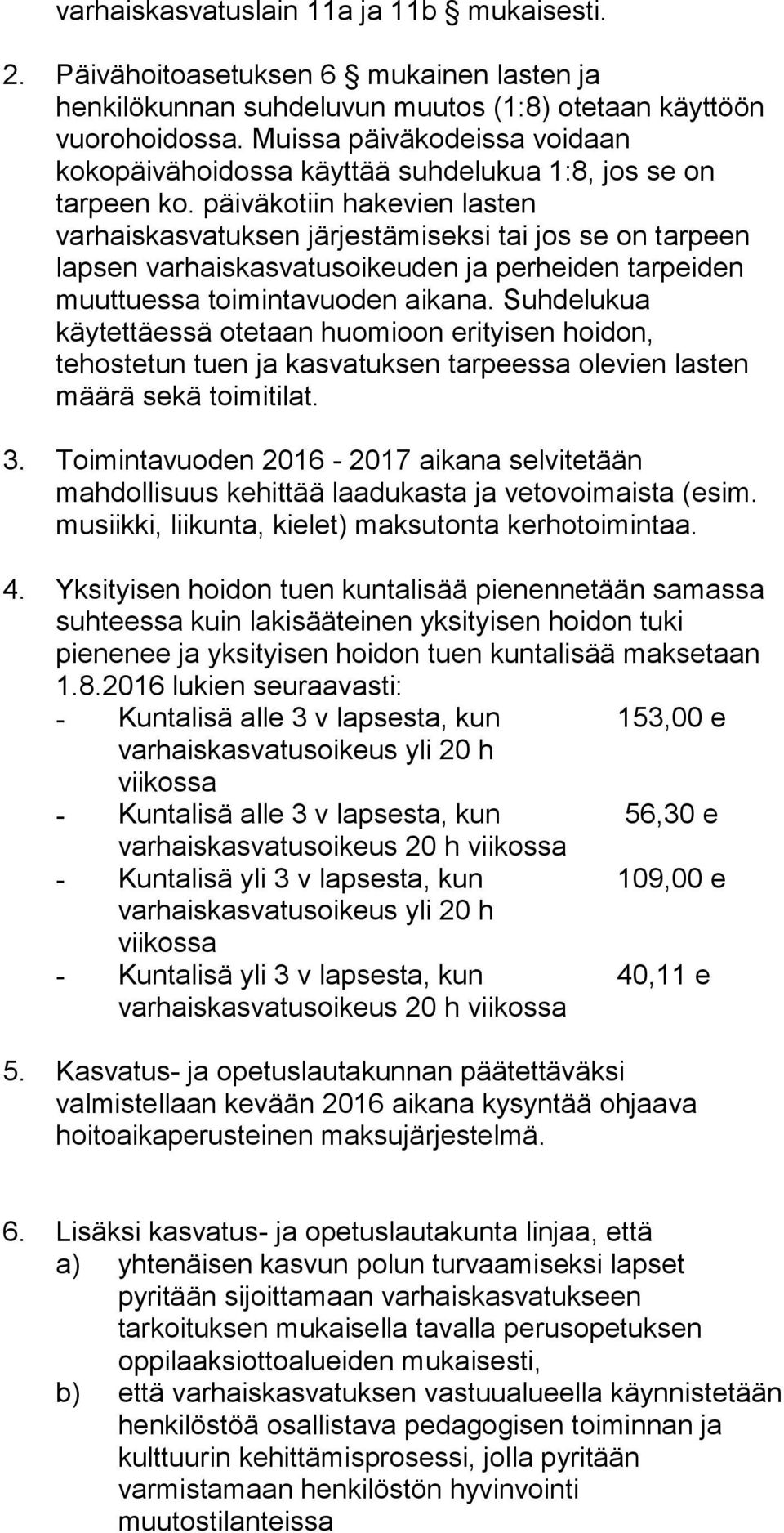 varhaiskasvatuslain 11a ja 11b § mukaisesti.

2. Päivähoitoasetuksen 6 § mukainen lasten ja henkilökunnan suhdeluvun muutos (1:8) otetaan käyttöön vuorohoidossa. Muissa päiväkodeissa voidaan kokopäivähoidossa käyttää suhdelukua 1:8, jos se on tarpeen ko. päiväkotiin hakevien lasten varhaiskasvatuksen järjestämiseksi tai jos se on tarpeen lapsen varhaiskasvatusoikeuden ja perheiden tarpeiden muuttuessa toimintavuoden aikana. Suhdelukua käytettäessä otetaan huomioon erityisen hoidon, tehostetun tuen ja kasvatuksen tarpeessa olevien lasten määrä sekä toimitilat.

3. Toimintavuoden 2016 - 2017 aikana selvitetään mahdollisuus kehittää laadukasta ja vetovoimaista (esim. musiikki, liikunta, kielet) maksutonta kerhotoimintaa.

4. Yksityisen hoidon tuen kuntalisää pienennetään samassa suhteessa kuin lakisääteinen yksityisen hoidon tuki pienenee ja yksityisen hoidon tuen kuntalisää maksetaan 1.8.2016 lukien seuraavasti:
- Kuntalisä alle 3 v lapsesta, kun varhaiskasvatusoikeus yli 20 h viikossa 153,00 e
- Kuntalisä alle 3 v lapsesta, kun varhaiskasvatusoikeus 20 h viikossa 56,30 e
- Kuntalisä yli 3 v lapsesta, kun varhaiskasvatusoikeus yli 20 h viikossa 109,00 e
- Kuntalisä yli 3 v lapsesta, kun varhaiskasvatusoikeus 20 h viikossa 40,11 e

5. Kasvatus- ja opetuslautakunnan päätettäväksi valmistellaan kevään 2016 aikana kysyntää ohjaava hoitoaikaperusteinen maksujärjestelmä.

6. Lisäksi kasvatus- ja opetuslautakunta linjaa, että
a) yhtenäisen kasvun polun turvaamiseksi lapset pyritään sijoittamaan varhaiskasvatukseen tarkoituksen mukaisella tavalla perusopetuksen oppilaaksiottoalueiden mukaisesti,
b) että varhaiskasvatuksen vastuualueella käynnistetään henkilöstöä osallistava pedagogisen toiminnan ja kulttuurin kehittämisprosessi, jolla pyritään varmistamaan henkilöstön hyvinvointi muutostilanteissa